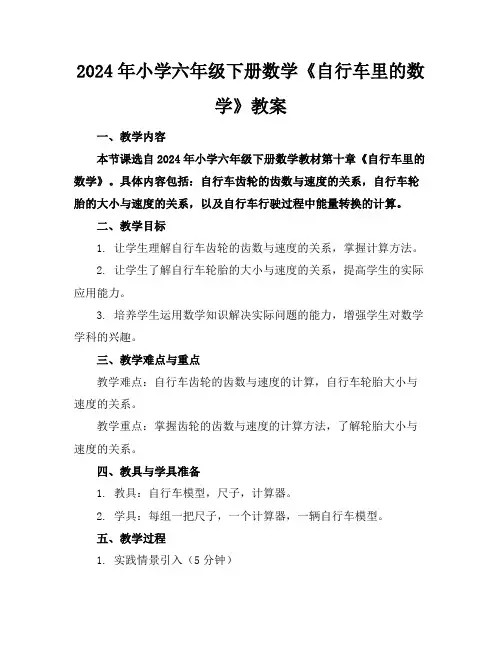 2024年小学六年级下册数学《自行车里的数学》教案

一、教学内容

本节课选自2024年小学六年级下册数学教材第十章《自行车里的数学》。具体内容包括：自行车齿轮的齿数与速度的关系，自行车轮胎的大小与速度的关系，以及自行车行驶过程中能量转换的计算。

二、教学目标

1. 让学生理解自行车齿轮的齿数与速度的关系，掌握计算方法。

2. 让学生了解自行车轮胎的大小与速度的关系，提高学生的实际应用能力。

3. 培养学生运用数学知识解决实际问题的能力，增强学生对数学学科的兴趣。

三、教学难点与重点

教学难点：自行车齿轮的齿数与速度的计算，自行车轮胎大小与速度的关系。

教学重点：掌握齿轮的齿数与速度的计算方法，了解轮胎大小与速度的关系。

四、教具与学具准备

1. 教具：自行车模型，尺子，计算器。

2. 学具：每组一把尺子，一个计算器，一辆自行车模型。

五、教学过程

1. 实践情景引入（5分钟）